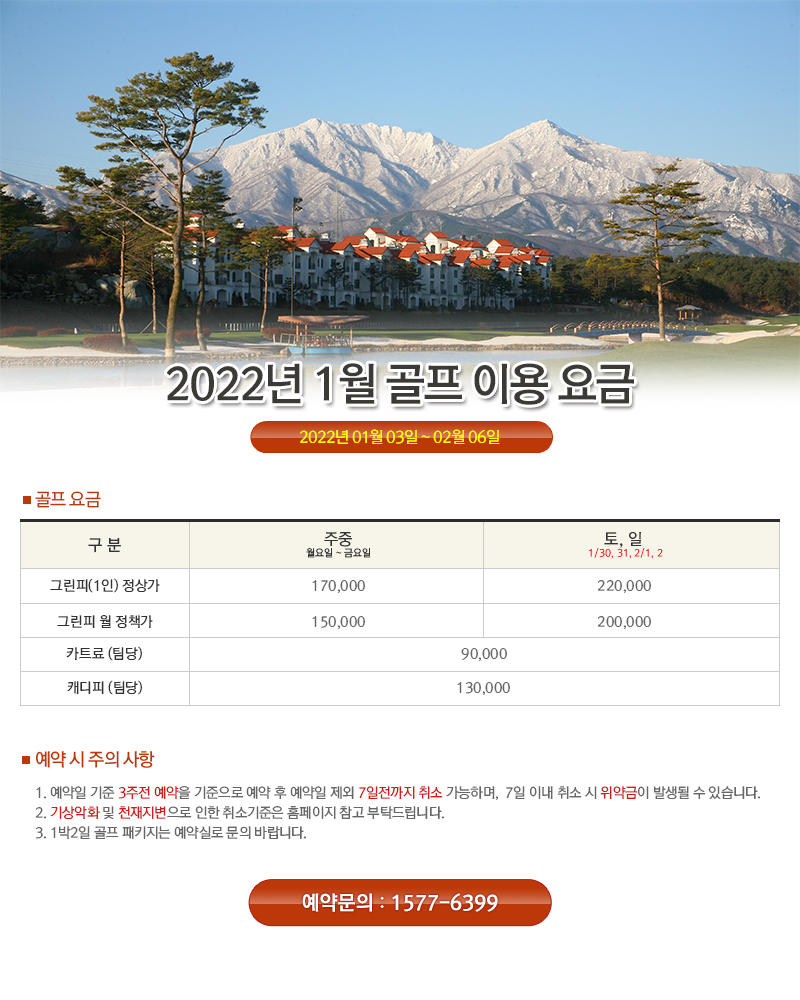 2022년 1월 골프 이용 요금

2022년 01월 03일 ~ 02월 06일

■ 골프 요금

| 구 분 | 주중 월요일 ~ 금요일 | 토, 일 1/30, 31, 2/1, 2 |
|---|---|---|
| 그린피(1인) 정상가 | 170,000 | 220,000 |
| 그린피 월 정책가 | 150,000 | 200,000 |
| 카트료 (팀당) | 90,000 | |
| 캐디피 (팀당) | 130,000 | |

■ 예약 시 주의 사항

1. 예약일 기준 3주전 예약을 기준으로 예약 후 예약일 제외 7일전까지 취소 가능하며, 7일 이내 취소 시 위약금이 발생될 수 있습니다.
2. 기상악화 및 천재지변으로 인한 취소기준은 홈페이지 참고 부탁드립니다.
3. 1박2일 골프 패키지는 예약실로 문의 바랍니다.

예약문의 : 1577-6399